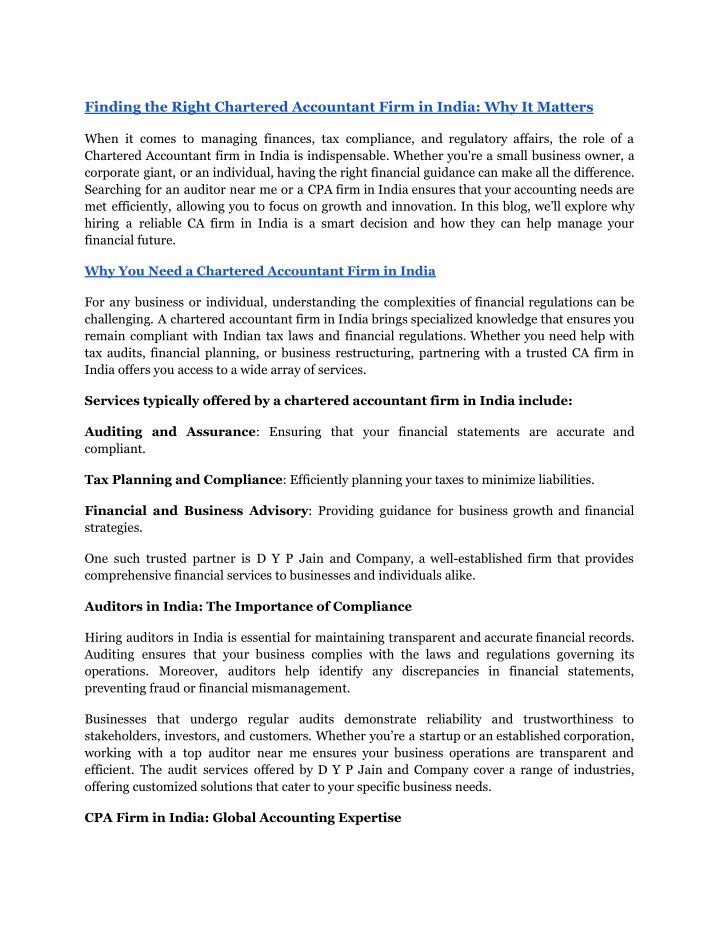 Finding the Right Chartered Accountant Firm in India: Why It Matters

When it comes to managing finances, tax compliance, and regulatory affairs, the role of a Chartered Accountant firm in India is indispensable. Whether you're a small business owner, a corporate giant, or an individual, having the right financial guidance can make all the difference. Searching for an auditor near me or a CPA firm in India ensures that your accounting needs are met efficiently, allowing you to focus on growth and innovation. In this blog, we'll explore why hiring a reliable CA firm in India is a smart decision and how they can help manage your financial future.

Why You Need a Chartered Accountant Firm in India

For any business or individual, understanding the complexities of financial regulations can be challenging. A chartered accountant firm in India brings specialized knowledge that ensures you remain compliant with Indian tax laws and financial regulations. Whether you need help with tax audits, financial planning, or business restructuring, partnering with a trusted CA firm in India offers you access to a wide array of services.

Services typically offered by a chartered accountant firm in India include:

Auditing and Assurance: Ensuring that your financial statements are accurate and compliant.

Tax Planning and Compliance: Efficiently planning your taxes to minimize liabilities.

Financial and Business Advisory: Providing guidance for business growth and financial strategies.

One such trusted partner is D Y P Jain and Company, a well-established firm that provides comprehensive financial services to businesses and individuals alike.

Auditors in India: The Importance of Compliance

Hiring auditors in India is essential for maintaining transparent and accurate financial records. Auditing ensures that your business complies with the laws and regulations governing its operations. Moreover, auditors help identify any discrepancies in financial statements, preventing fraud or financial mismanagement.

Businesses that undergo regular audits demonstrate reliability and trustworthiness to stakeholders, investors, and customers. Whether you're a startup or an established corporation, working with a top auditor near me ensures your business operations are transparent and efficient. The audit services offered by D Y P Jain and Company cover a range of industries, offering customized solutions that cater to your specific business needs.

CPA Firm in India: Global Accounting Expertise